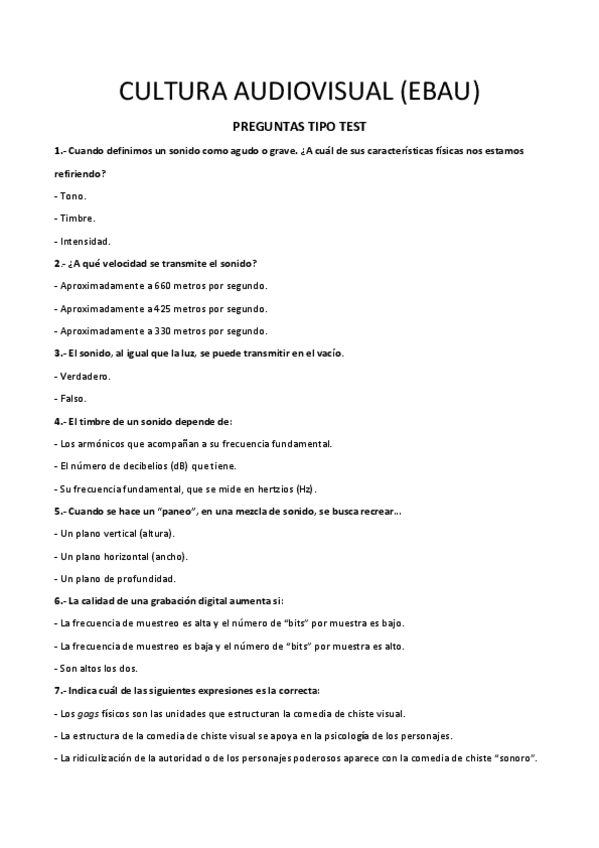 CULTURA AUDIOVISUAL (EBAU)

PREGUNTAS TIPO TEST

1.- Cuando definimos un sonido como agudo o grave. ¿A cuál de sus características físicas nos estamos refiriendo?

- Tono.

- Timbre.

- Intensidad.

2.- ¿A qué velocidad se transmite el sonido?

- Aproximadamente a 660 metros por segundo.

- Aproximadamente a 425 metros por segundo.

- Aproximadamente a 330 metros por segundo.

3.- El sonido, al igual que la luz, se puede transmitir en el vacío.

- Verdadero.

- Falso.

4.- El timbre de un sonido depende de:

- Los armónicos que acompañan a su frecuencia fundamental.

- El número de decibelios (dB) que tiene.

- Su frecuencia fundamental, que se mide en hertzios (Hz).

5.- Cuando se hace un "paneo", en una mezcla de sonido, se busca recrear...

- Un plano vertical (altura).

- Un plano horizontal (ancho).

- Un plano de profundidad.

6.- La calidad de una grabación digital aumenta si:

- La frecuencia de muestreo es alta y el número de "bits" por muestra es bajo.

- La frecuencia de muestreo es baja y el número de "bits" por muestra es alto.

- Son altos los dos.

7.- Indica cuál de las siguientes expresiones es la correcta:

- Los gags físicos son las unidades que estructuran la comedia de chiste visual.

- La estructura de la comedia de chiste visual se apoya en la psicología de los personajes.

- La ridiculización de la autoridad o de los personajes poderosos aparece con la comedia de chiste "sonoro".